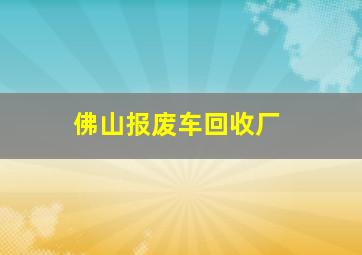 佛山报废车回收厂